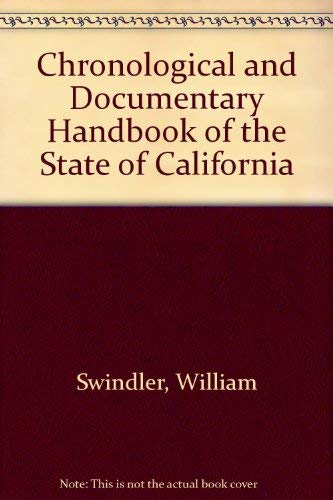 Chronological and Documentary Handbook of the State of California

Swindler, William

Note: This is not the actual book cover